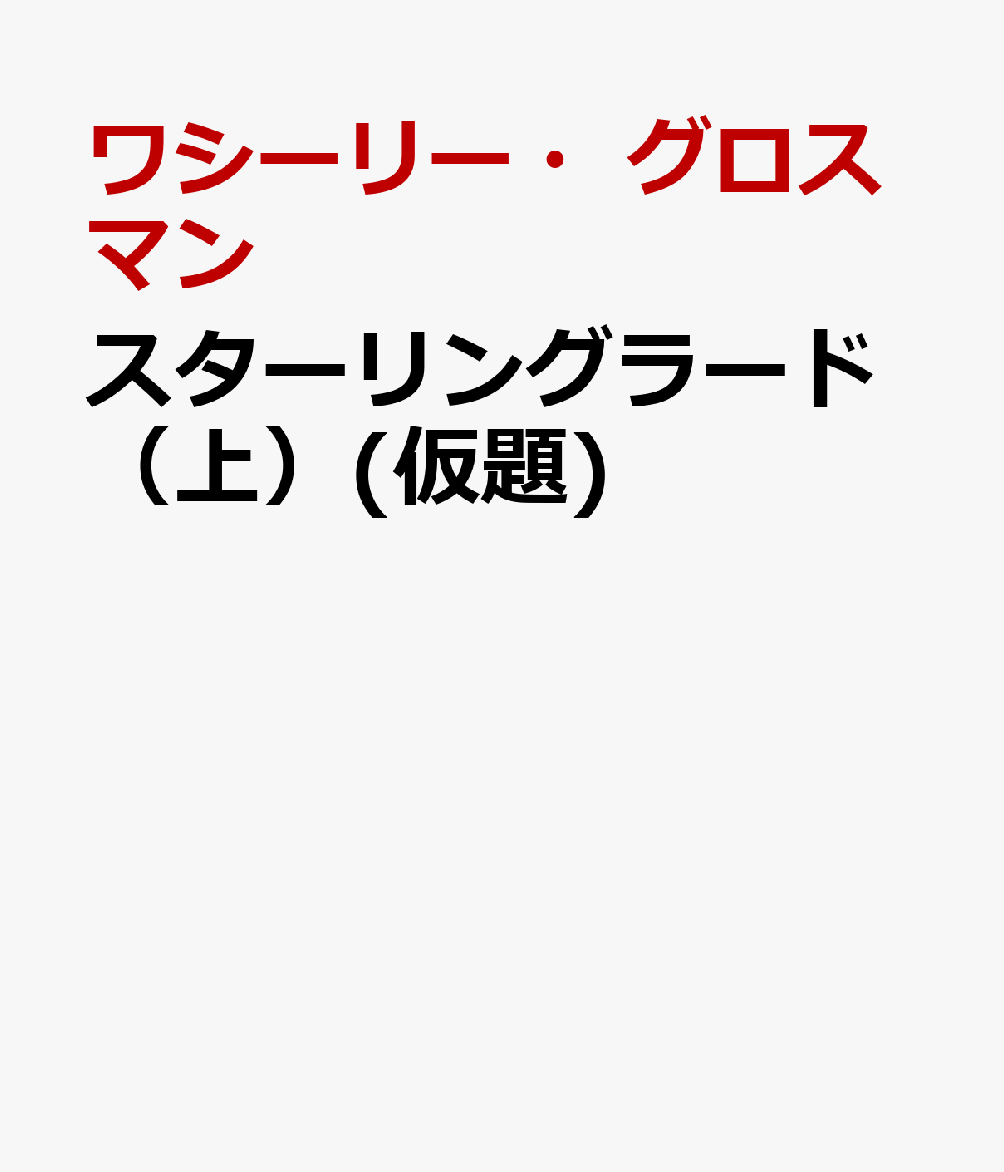 ワシーリー・グロスマン

スターリングラード（上）(仮題)